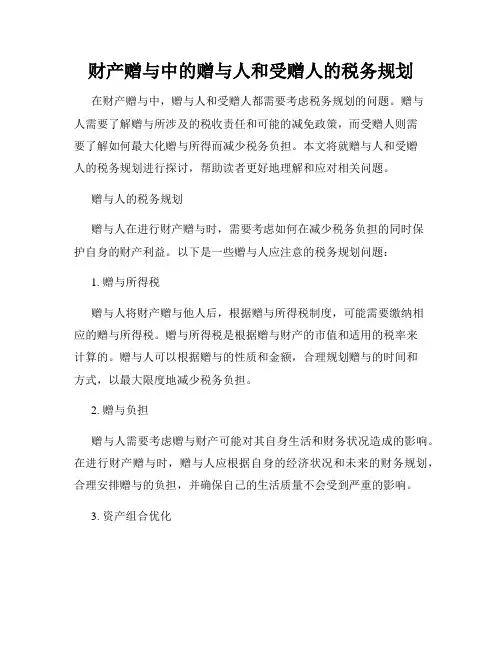 财产赠与中的赠与人和受赠人的税务规划

在财产赠与中，赠与人和受赠人都需要考虑税务规划的问题。赠与人需要了解赠与所涉及的税收责任和可能的减免政策，而受赠人则需要了解如何最大化赠与所得而减少税务负担。本文将就赠与人和受赠人的税务规划进行探讨，帮助读者更好地理解和应对相关问题。

赠与人的税务规划

赠与人在进行财产赠与时，需要考虑如何在减少税务负担的同时保护自身的财产利益。以下是一些赠与人应注意的税务规划问题：

1. 赠与所得税

赠与人将财产赠与他人后，根据赠与所得税制度，可能需要缴纳相应的赠与所得税。赠与所得税是根据赠与财产的市值和适用的税率来计算的。赠与人可以根据赠与的性质和金额，合理规划赠与的时间和方式，以最大限度地减少税务负担。

2. 赠与负担

赠与人需要考虑赠与财产可能对其自身生活和财务状况造成的影响。在进行财产赠与时，赠与人应根据自身的经济状况和未来的财务规划，合理安排赠与的负担，并确保自己的生活质量不会受到严重的影响。

3. 资产组合优化